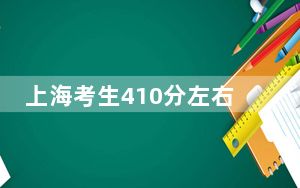 上海考生410分左右